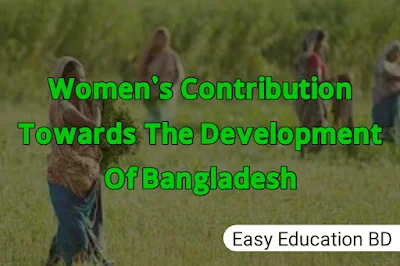 Women's Contribution Towards The Development Of Bangladesh

Easy Education BD